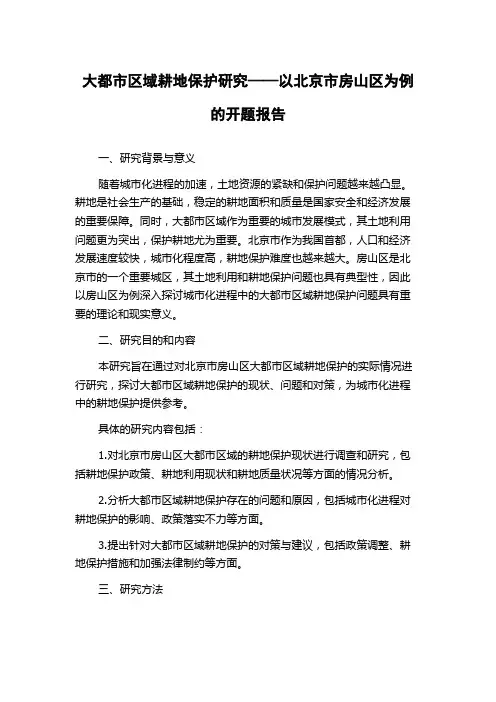 大都市区域耕地保护研究——以北京市房山区为例的开题报告

一、研究背景与意义

随着城市化进程的加速，土地资源的紧缺和保护问题越来越凸显。耕地是社会生产的基础，稳定的耕地面积和质量是国家安全和经济发展的重要保障。同时，大都市区域作为重要的城市发展模式，其土地利用问题更为突出，保护耕地尤为重要。北京市作为我国首都，人口和经济发展速度较快，城市化程度高，耕地保护难度也越来越大。房山区是北京市的一个重要城区，其土地利用和耕地保护问题也具有典型性，因此以房山区为例深入探讨城市化进程中的大都市区域耕地保护问题具有重要的理论和现实意义。

二、研究目的和内容

本研究旨在通过对北京市房山区大都市区域耕地保护的实际情况进行研究，探讨大都市区域耕地保护的现状、问题和对策，为城市化进程中的耕地保护提供参考。

具体的研究内容包括：

1.对北京市房山区大都市区域的耕地保护现状进行调查和研究，包括耕地保护政策、耕地利用现状和耕地质量状况等方面的情况分析。

2.分析大都市区域耕地保护存在的问题和原因，包括城市化进程对耕地保护的影响、政策落实不力等方面。

3.提出针对大都市区域耕地保护的对策与建议，包括政策调整、耕地保护措施和加强法律制约等方面。

三、研究方法